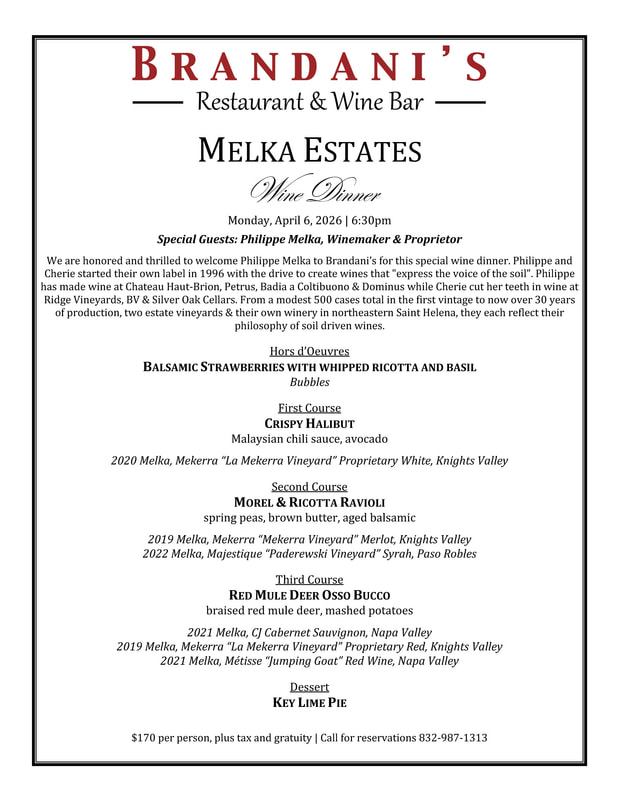 BRANDANI'S

Restaurant & Wine Bar

MELKA ESTATES

Wine Dinner

Monday, April 6, 2026 | 6:30pm

Special Guests: Philippe Melka, Winemaker & Proprietor

We are honored and thrilled to welcome Philippe Melka to Brandani's for this special wine dinner. Philippe and Cherie started their own label in 1996 with the drive to create wines that "express the voice of the soil". Philippe has made wine at Chateau Haut-Brion, Petrus, Badia a Coltibuono & Dominus while Cherie cut her teeth in wine at Ridge Vineyards, BV & Silver Oak Cellars. From a modest 500 cases total in the first vintage to now over 30 years of production, two estate vineyards & their own winery in northeastern Saint Helena, they each reflect their philosophy of soil driven wines.

Hors d'Oeuvres

BALSAMIC STRAWBERRIES WITH WHIPPED RICOTTA AND BASIL

Bubbles

First Course

CRISPY HALIBUT

Malaysian chili sauce, avocado

2020 Melka, Mekerra "La Mekerra Vineyard" Proprietary White, Knights Valley

Second Course

MOREL & RICOTTA RAVIOLI

spring peas, brown butter, aged balsamic

2019 Melka, Mekerra "Mekerra Vineyard" Merlot, Knights Valley
2022 Melka, Majestique "Paderewski Vineyard" Syrah, Paso Robles

Third Course

RED MULE DEER OSSO BUCCO

braised red mule deer, mashed potatoes

2021 Melka, CJ Cabernet Sauvignon, Napa Valley
2019 Melka, Mekerra "La Mekerra Vineyard" Proprietary Red, Knights Valley
2021 Melka, Métisse "Jumping Goat" Red Wine, Napa Valley

Dessert

KEY LIME PIE

$170 per person, plus tax and gratuity | Call for reservations 832-987-1313